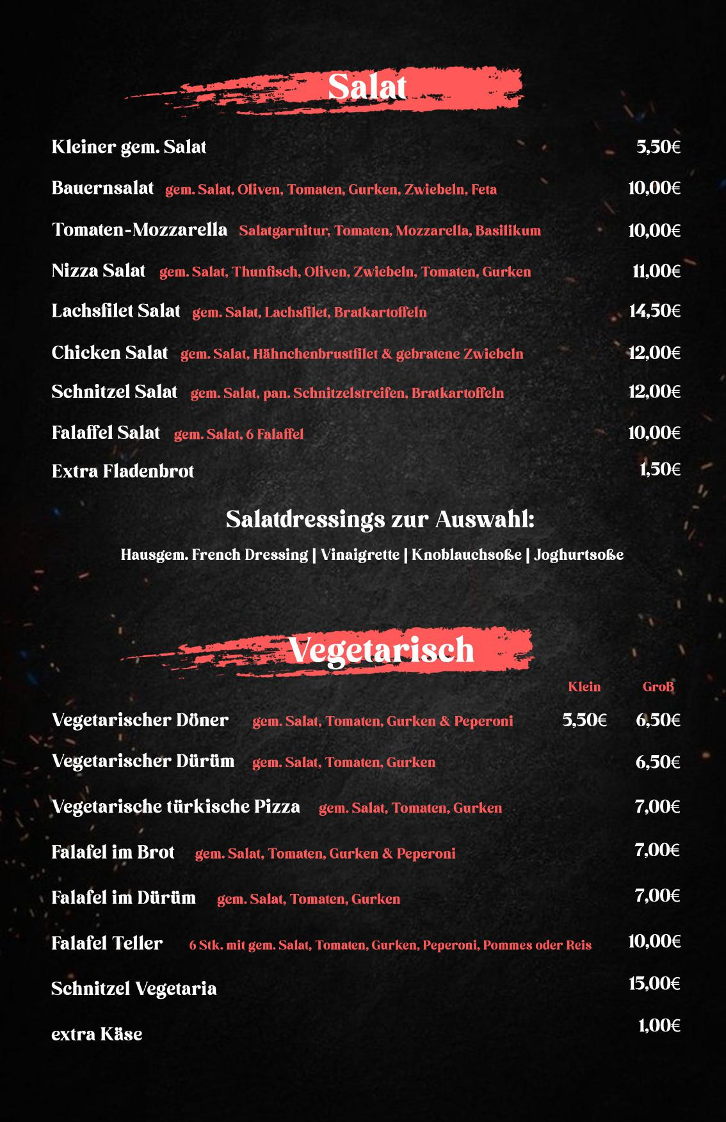 Salat

Kleiner gem. Salat 5,50€

Bauernsalat gem. Salat, Oliven, Tomaten, Gurken, Zwiebeln, Feta 10,00€

Tomaten-Mozzarella Salatgarnitur, Tomaten, Mozzarella, Basilikum 10,00€

Nizza Salat gem. Salat, Thunfisch, Oliven, Zwiebeln, Tomaten, Gurken 11,00€

Lachsfilet Salat gem. Salat, Lachsfilet, Bratkartoffeln 14,50€

Chicken Salat gem. Salat, Hähnchenbrustfilet & gebratene Zwiebeln 12,00€

Schnitzel Salat gem. Salat, pan. Schnitzelstreifen, Bratkartoffeln 12,00€

Falaffel Salat gem. Salat, 6 Falaffel 10,00€

Extra Fladenbrot 1,50€

Salatdressings zur Auswahl:

Hausgem. French Dressing | Vinaigrette | Knoblauchsoße | Joghurtsoße

Vegetarisch

| | | Klein | Groß |
|---|---|---|---|
| Vegetarischer Döner | gem. Salat, Tomaten, Gurken & Peperoni | 5,50€ | 6,50€ |
| Vegetarischer Dürüm | gem. Salat, Tomaten, Gurken | | 6,50€ |
| Vegetarische türkische Pizza | gem. Salat, Tomaten, Gurken | | 7,00€ |
| Falafel im Brot | gem. Salat, Tomaten, Gurken & Peperoni | | 7,00€ |
| Falafel im Dürüm | gem. Salat, Tomaten, Gurken | | 7,00€ |
| Falafel Teller | 6 Stk. mit gem. Salat, Tomaten, Gurken, Peperoni, Pommes oder Reis | | 10,00€ |
| Schnitzel Vegetaria | | | 15,00€ |
| extra Käse | | | 1,00€ |